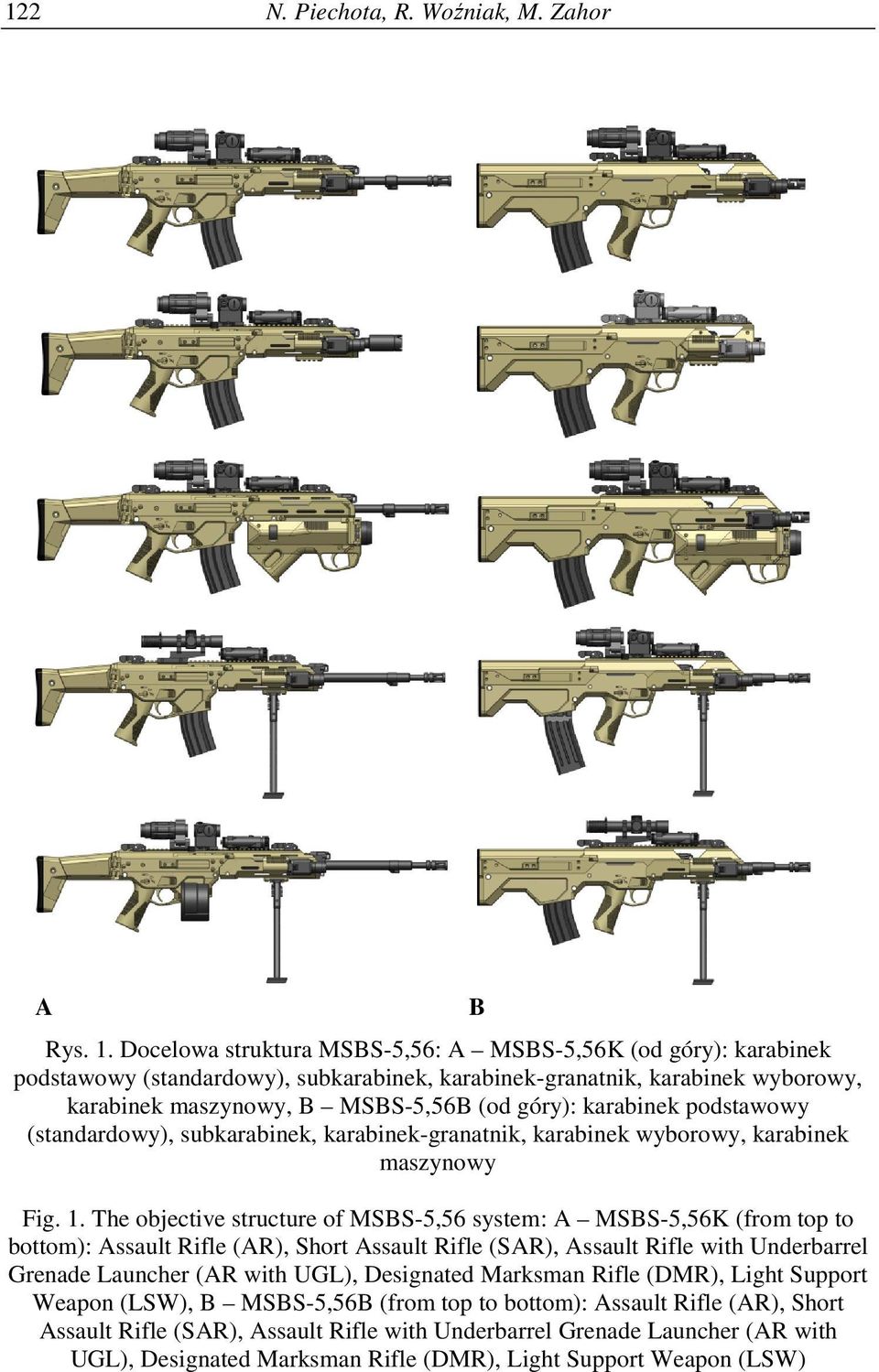 122 N. Piechota, R. Woźniak, M. Zahor

A B

Rys. 1. Docelowa struktura MSBS-5,56: A – MSBS-5,56K (od góry): karabinek podstawowy (standardowy), subkarabinek, karabinek-granatnik, karabinek wyborowy, karabinek maszynowy, B – MSBS-5,56B (od góry): karabinek podstawowy (standardowy), subkarabinek, karabinek-granatnik, karabinek wyborowy, karabinek maszynowy

Fig. 1. The objective structure of MSBS-5,56 system: A – MSBS-5,56K (from top to bottom): Assault Rifle (AR), Short Assault Rifle (SAR), Assault Rifle with Underbarrel Grenade Launcher (AR with UGL), Designated Marksman Rifle (DMR), Light Support Weapon (LSW), B – MSBS-5,56B (from top to bottom): Assault Rifle (AR), Short Assault Rifle (SAR), Assault Rifle with Underbarrel Grenade Launcher (AR with UGL), Designated Marksman Rifle (DMR), Light Support Weapon (LSW)